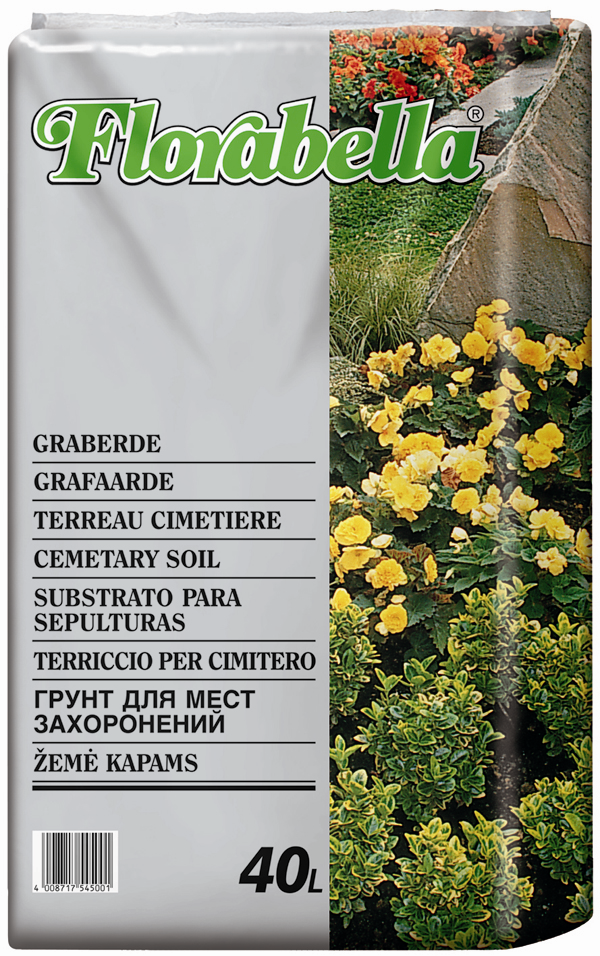 Florabella®

GRABERDE

GRAFAARDE

TERREAU CIMETIERE

CEMETARY SOIL

SUBSTRATO PARA SEPULTURAS

TERRICCIO PER CIMITERO

ГРУНТ ДЛЯ МЕСТ ЗАХОРОНЕНИЙ

ŽEMĖ KAPAMS

4 008717 545001

40L